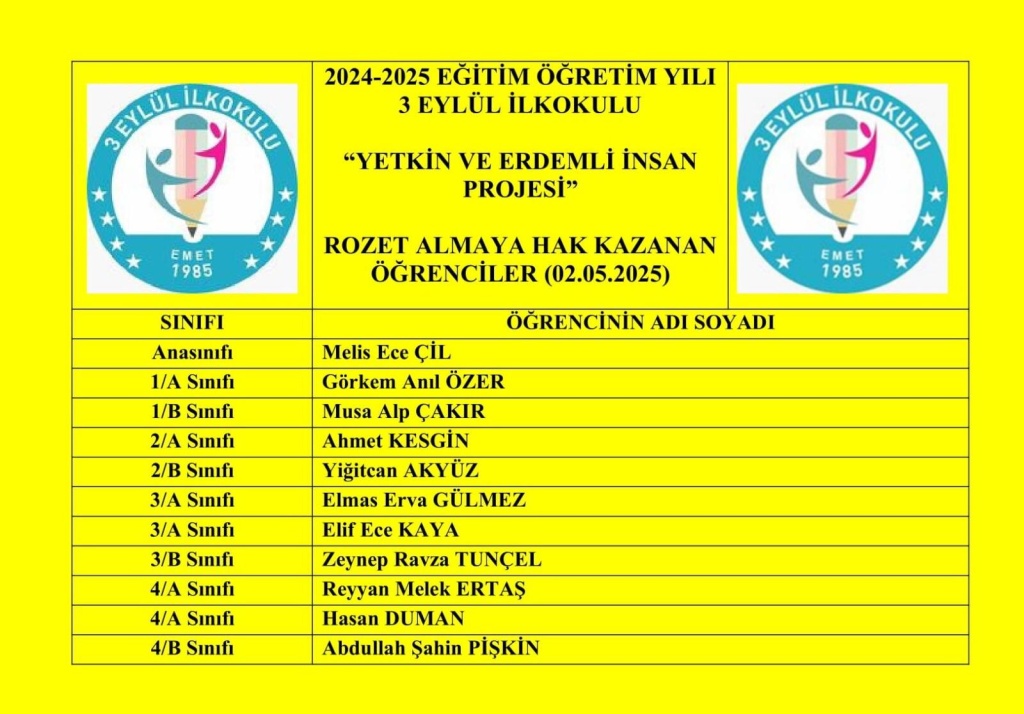 3 EYLÜL İLKOKULU
EMET
1985

2024-2025 EĞİTİM ÖĞRETİM YILI
3 EYLÜL İLKOKULU

“YETKİN VE ERDEMLİ İNSAN PROJESİ”

ROZET ALMAYA HAK KAZANAN ÖĞRENCİLER (02.05.2025)

3 EYLÜL İLKOKULU
EMET
1985

| SINIFI | ÖĞRENCİNİN ADI SOYADI |
|---|---|
| Anasınıfı | Melis Ece ÇİL |
| 1/A Sınıfı | Görkem Anıl ÖZER |
| 1/B Sınıfı | Musa Alp ÇAKIR |
| 2/A Sınıfı | Ahmet KESGİN |
| 2/B Sınıfı | Yiğitcan AKYÜZ |
| 3/A Sınıfı | Elmas Erva GÜLMEZ |
| 3/A Sınıfı | Elif Ece KAYA |
| 3/B Sınıfı | Zeynep Ravza TUNÇEL |
| 4/A Sınıfı | Reyyan Melek ERTAŞ |
| 4/A Sınıfı | Hasan DUMAN |
| 4/B Sınıfı | Abdullah Şahin PİŞKİN |